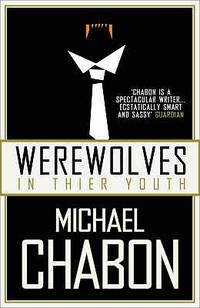 'CHABON IS A SPECTACULAR WRITER... ECSTATICALLY SMART AND SASSY' GUARDIAN

WEREWOLVES
IN THIER YOUTH

MICHAEL
CHABON